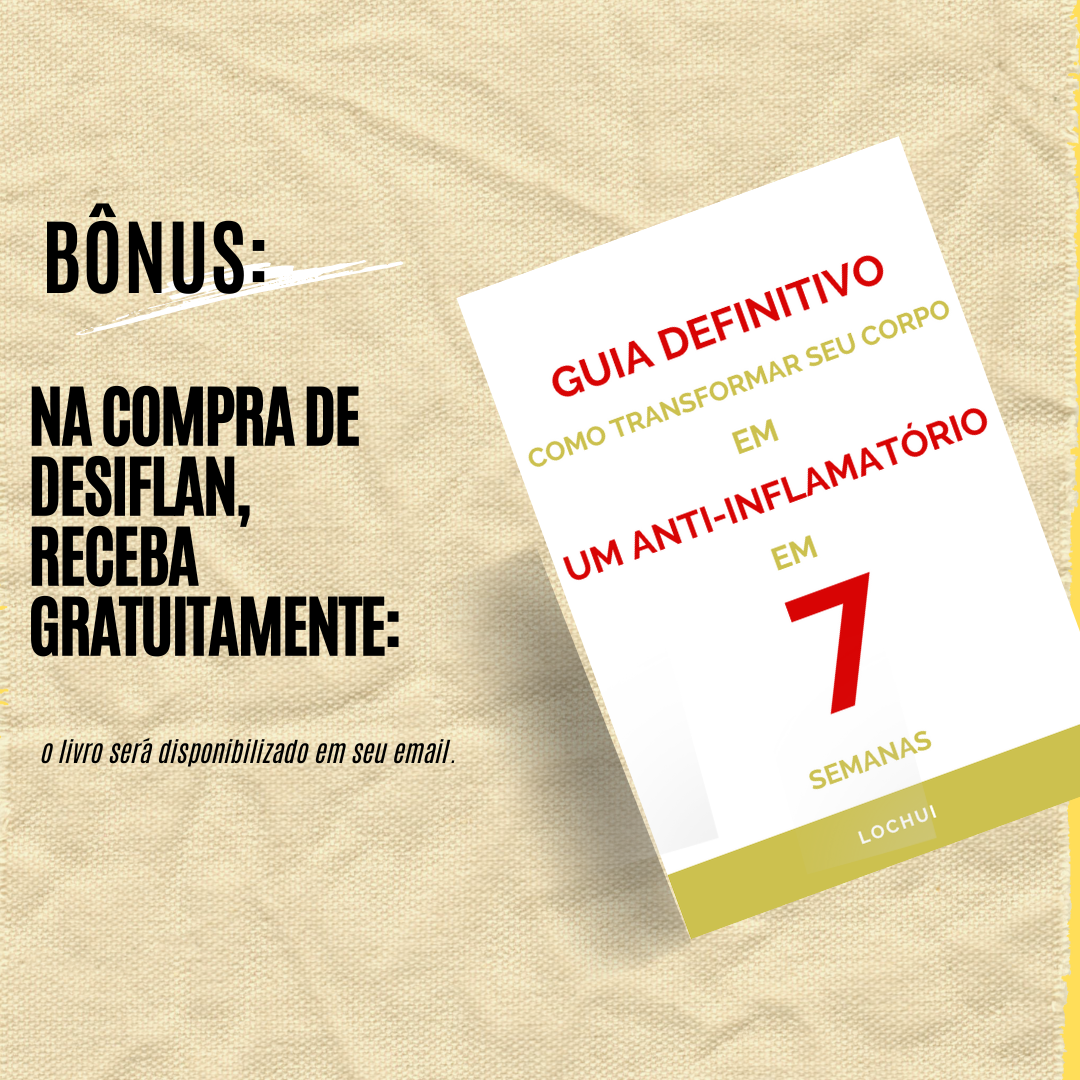 BÔNUS:

NA COMPRA DE DESIFLAN, RECEBA GRATUITAMENTE:

o livro será disponibilizado em seu email.

GUIA DEFINITIVO
COMO TRANSFORMAR SEU CORPO
EM
UM ANTI-INFLAMATÓRIO
EM
7
SEMANAS

LOCHUI